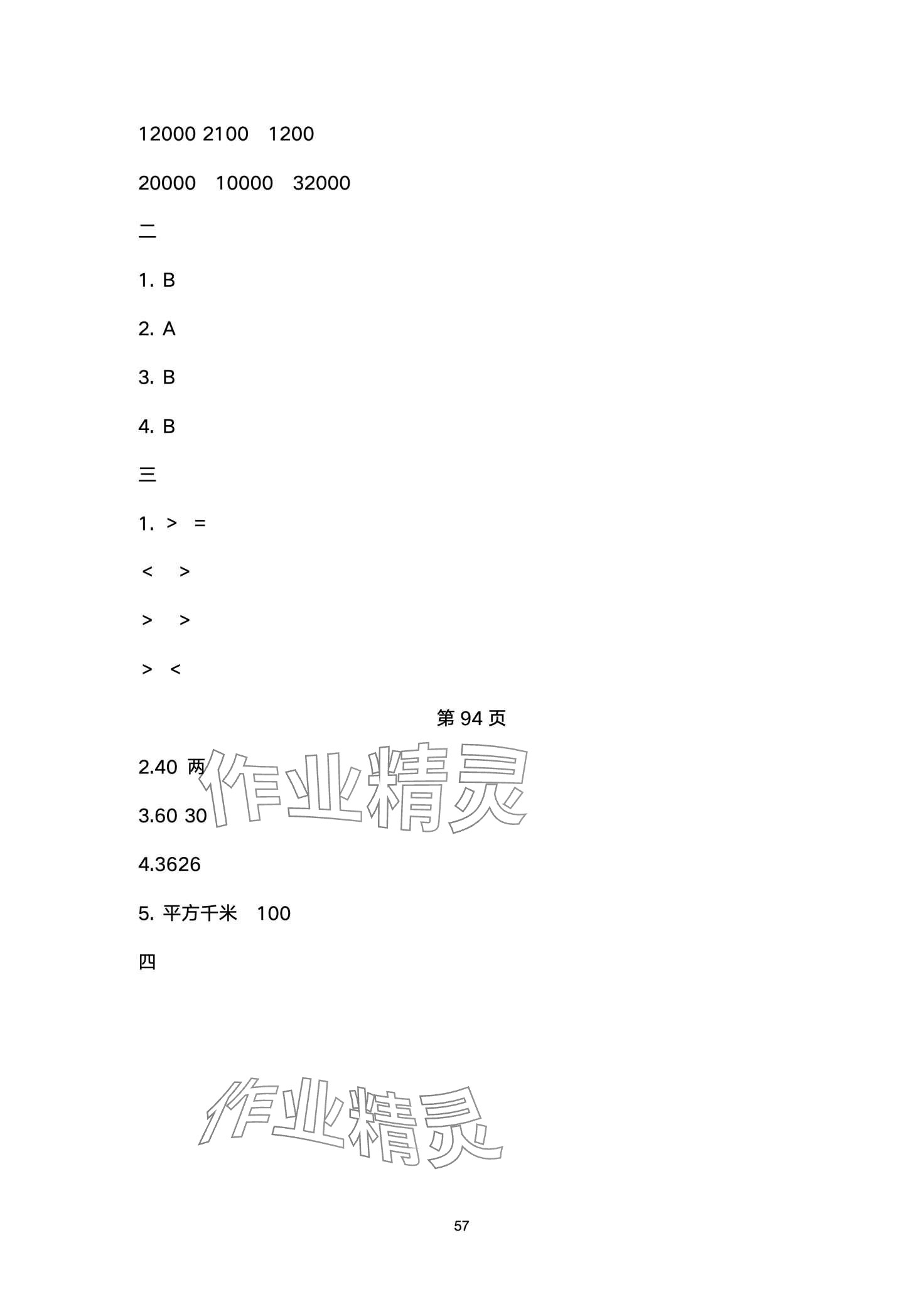 12000 2100 1200

20000 10000 32000

二

1. B

2. A

3. B

4. B

三

1. > =

< >

> >

> <

第94页

2.40 两

3.60 30

4.3626

5. 平方千米 100

四

57

作业精灵